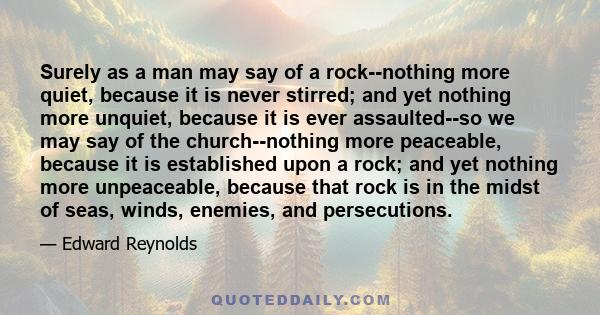 Surely as a man may say of a rock--nothing more quiet, because it is never stirred; and yet nothing more unquiet, because it is ever assaulted--so we may say of the church--nothing more peaceable, because it is established upon a rock; and yet nothing more unpeaceable, because that rock is in the midst of seas, winds, enemies, and persecutions.

— Edward Reynolds

QUOTEDDAILY.COM